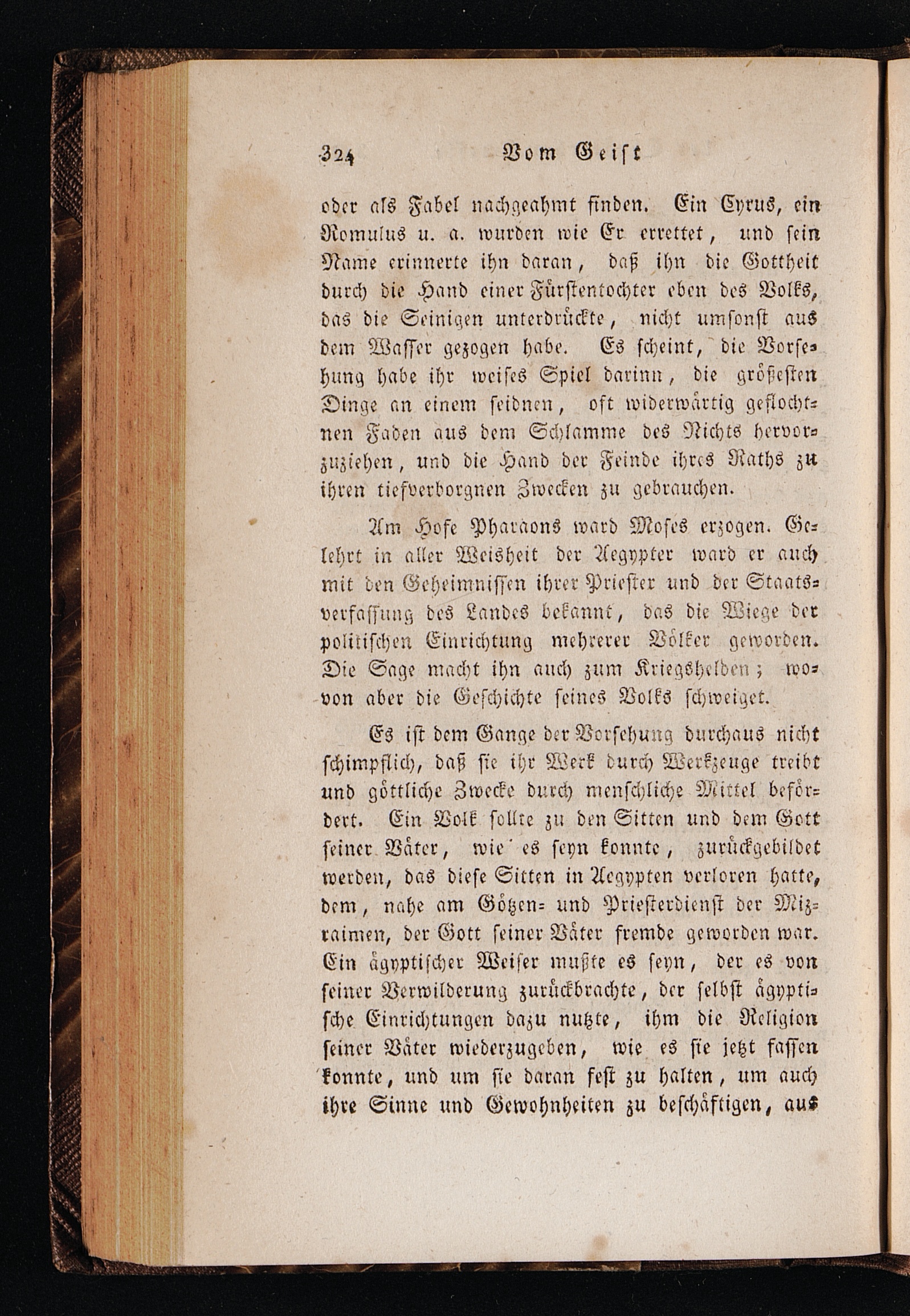 324 Vom Geist

oder als Fabel nachgeahmt finden. Ein Cyrus, ein Romulus u. a. wurden wie Er errettet, und sein Name erinnerte ihn daran, daß ihn die Gottheit durch die Hand einer Fürstentochter eben des Volks, das die Seinigen unterdrückte, nicht umsonst aus dem Wasser gezogen habe. Es scheint, die Vorsehung habe ihr weises Spiel darinn, die größesten Dinge an einem seidnen, oft widerwärtig geflochtnen Faden aus dem Schlamme des Nichts hervorzuziehen, und die Hand der Feinde ihres Raths zu ihren tiefverborgnen Zwecken zu gebrauchen.

Am Hofe Pharaons ward Moses erzogen. Gelehrt in aller Weisheit der Aegypter ward er auch mit den Geheimnissen ihrer Priester und der Staatsverfassung des Landes bekannt, das die Wiege der politischen Einrichtung mehrerer Völker geworden. Die Sage macht ihn auch zum Kriegshelden; wovon aber die Geschichte seines Volks schweiget.

Es ist dem Gange der Vorsehung durchaus nicht schimpflich, daß sie ihr Werk durch Werkzeuge treibt und göttliche Zwecke durch menschliche Mittel befördert. Ein Volk sollte zu den Sitten und dem Gott seiner Väter, wie es seyn konnte, zurückgebildet werden, das diese Sitten in Aegypten verloren hatte, dem, nahe am Götzen- und Priesterdienst der Mizraimen, der Gott seiner Väter fremde geworden war. Ein ägyptischer Weiser mußte es seyn, der es von seiner Verwilderung zurückbrachte, der selbst ägyptische Einrichtungen dazu nutzte, ihm die Religion seiner Väter wiederzugeben, wie es sie jetzt fassen konnte, und um sie daran fest zu halten, um auch ihre Sinne und Gewohnheiten zu beschäftigen, aus